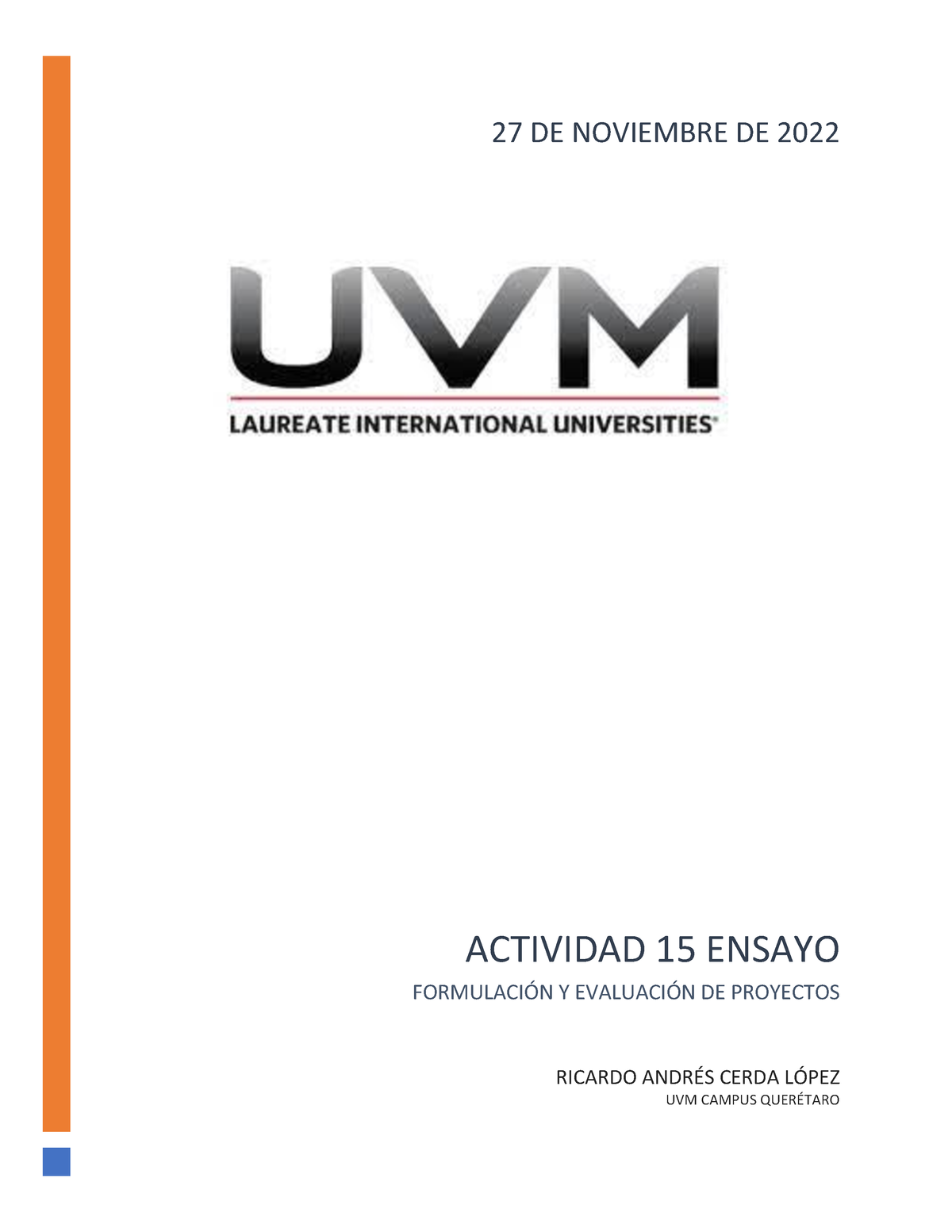 27 DE NOVIEMBRE DE 2022

UVM

LAUREATE INTERNATIONAL UNIVERSITIES®

ACTIVIDAD 15 ENSAYO

FORMULACIÓN Y EVALUACIÓN DE PROYECTOS

RICARDO ANDRÉS CERDA LÓPEZ

UVM CAMPUS QUERÉTARO